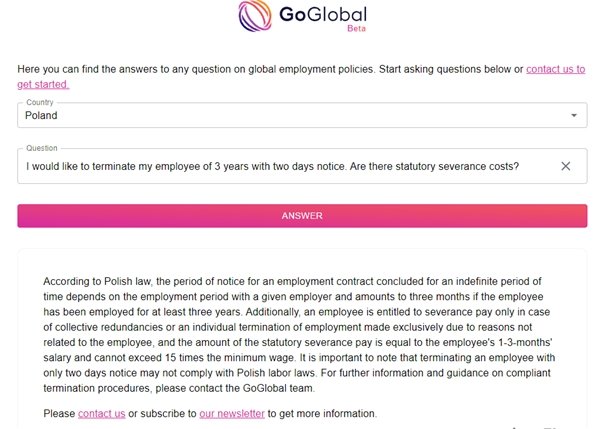 GoGlobal
Beta

Here you can find the answers to any question on global employment policies. Start asking questions below or contact us to get started.

Country
Poland

Question
I would like to terminate my employee of 3 years with two days notice. Are there statutory severance costs?

ANSWER

According to Polish law, the period of notice for an employment contract concluded for an indefinite period of time depends on the employment period with a given employer and amounts to three months if the employee has been employed for at least three years. Additionally, an employee is entitled to severance pay only in case of collective redundancies or an individual termination of employment made exclusively due to reasons not related to the employee, and the amount of the statutory severance pay is equal to the employee's 1-3-months' salary and cannot exceed 15 times the minimum wage. It is important to note that terminating an employee with only two days notice may not comply with Polish labor laws. For further information and guidance on compliant termination procedures, please contact the GoGlobal team.

Please contact us or subscribe to our newsletter to get more information.